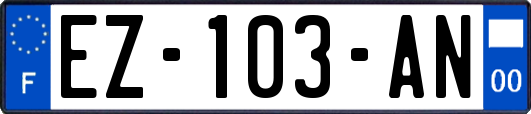 F
EZ-103-AN
00